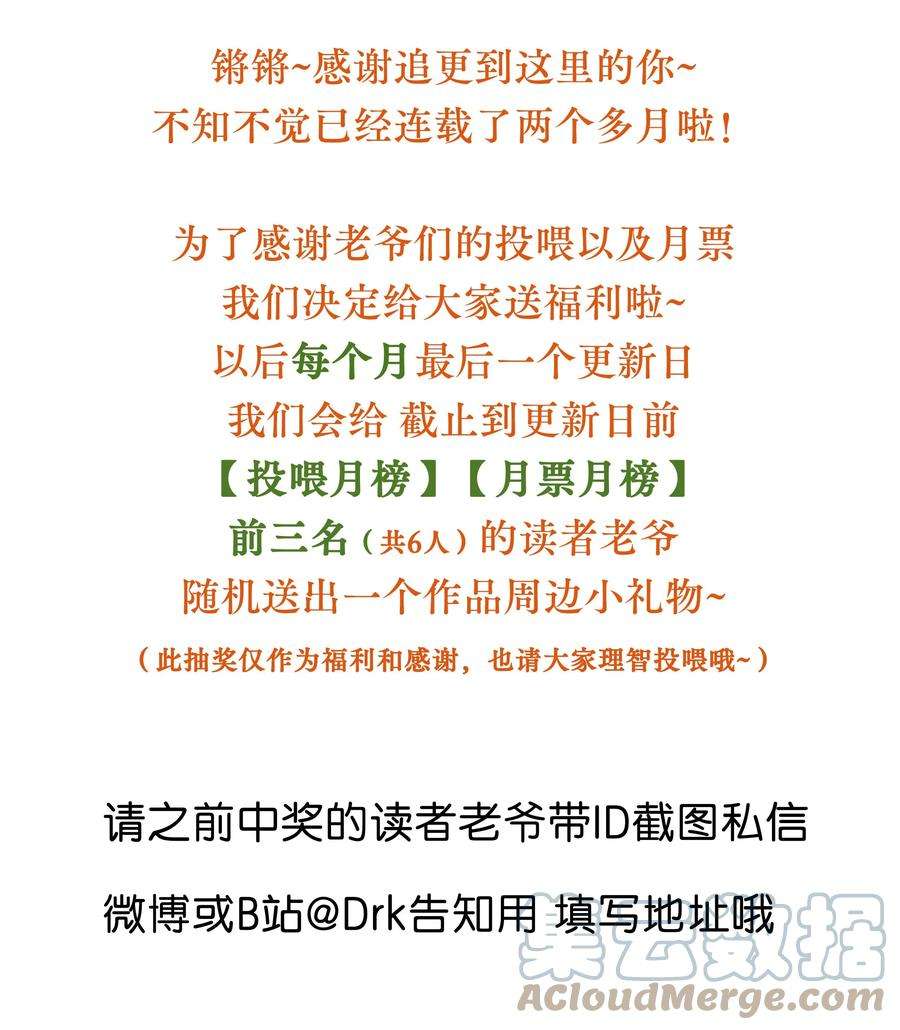 锵锵~感谢追更到这里的你~
不知不觉已经连载了两个多月啦！

为了感谢老爷们的投喂以及月票
我们决定给大家送福利啦~
以后每个月最后一个更新日
我们会给 截止到更新日前
【投喂月榜】【月票月榜】
前三名（共6人）的读者老爷
随机送出一个作品周边小礼物~
（此抽奖仅作为福利和感谢，也请大家理智投喂哦~）

请之前中奖的读者老爷带ID截图私信
微博或B站@Drk告知用 填写地址哦

集云数据
ACloudMerge.com